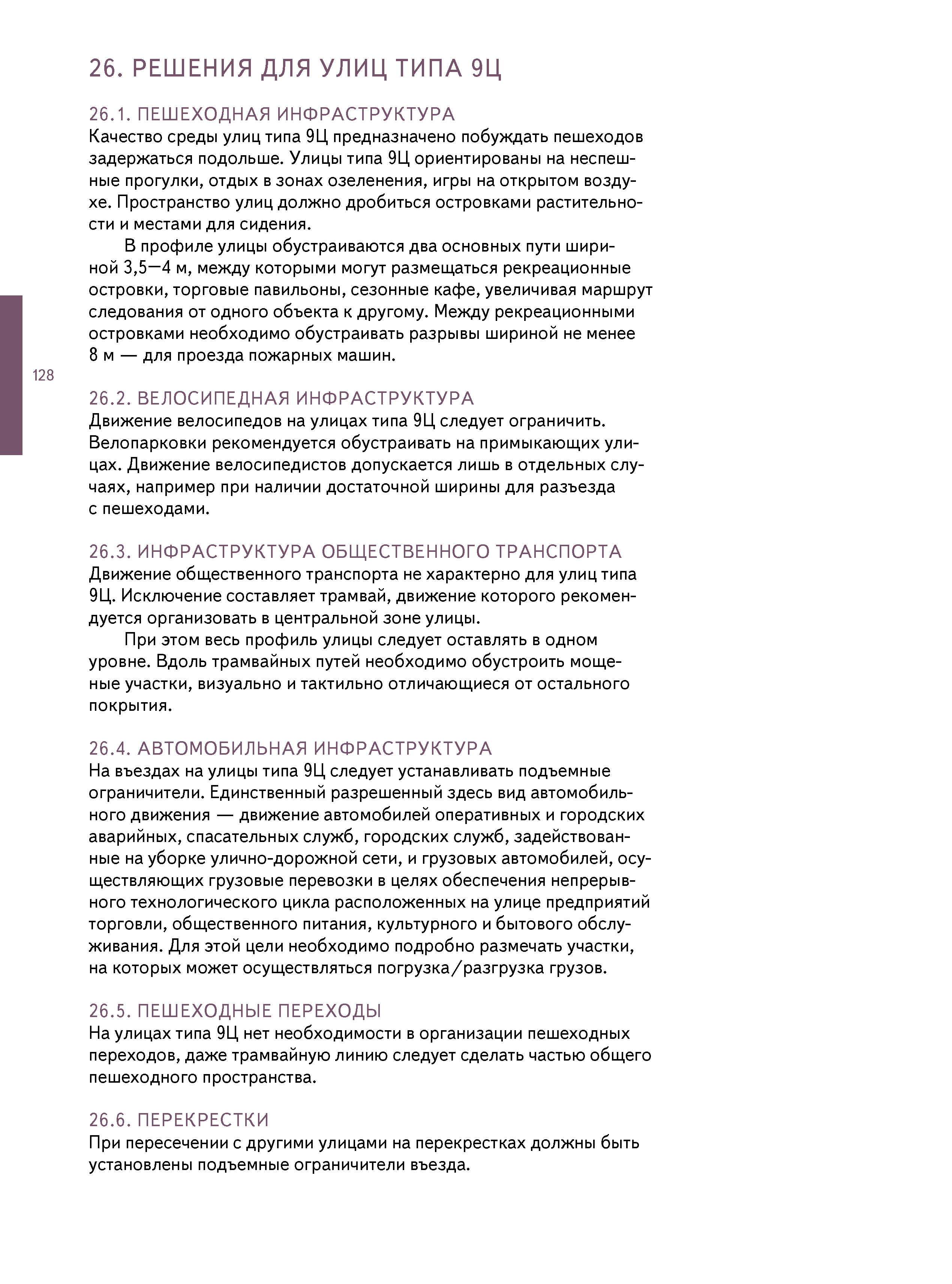 26. РЕШЕНИЯ ДЛЯ УЛИЦ ТИПА 9Ц

26.1. ПЕШЕХОДНАЯ ИНФРАСТРУКТУРА
Качество среды улиц типа 9Ц предназначено побуждать пешеходов задержаться подольше. Улицы типа 9Ц ориентированы на неспешные прогулки, отдых в зонах озеленения, игры на открытом воздухе. Пространство улиц должно дробиться островками растительности и местами для сидения.

В профиле улицы обустраиваются два основных пути шириной 3,5—4 м, между которыми могут размещаться рекреационные островки, торговые павильоны, сезонные кафе, увеличивая маршрут следования от одного объекта к другому. Между рекреационными островками необходимо обустраивать разрывы шириной не менее 8 м — для проезда пожарных машин.

128

26.2. ВЕЛОСИПЕДНАЯ ИНФРАСТРУКТУРА
Движение велосипедов на улицах типа 9Ц следует ограничить. Велопарковки рекомендуется обустраивать на примыкающих улицах. Движение велосипедистов допускается лишь в отдельных случаях, например при наличии достаточной ширины для разъезда с пешеходами.

26.3. ИНФРАСТРУКТУРА ОБЩЕСТВЕННОГО ТРАНСПОРТА
Движение общественного транспорта не характерно для улиц типа 9Ц. Исключение составляет трамвай, движение которого рекомендуется организовать в центральной зоне улицы.

При этом весь профиль улицы следует оставлять в одном уровне. Вдоль трамвайных путей необходимо обустроить мощеные участки, визуально и тактильно отличающиеся от остального покрытия.

26.4. АВТОМОБИЛЬНАЯ ИНФРАСТРУКТУРА
На въездах на улицы типа 9Ц следует устанавливать подъемные ограничители. Единственный разрешенный здесь вид автомобильного движения — движение автомобилей оперативных и городских аварийных, спасательных служб, городских служб, задействованные на уборке улично-дорожной сети, и грузовых автомобилей, осуществляющих грузовые перевозки в целях обеспечения непрерывного технологического цикла расположенных на улице предприятий торговли, общественного питания, культурного и бытового обслуживания. Для этой цели необходимо подробно размечать участки, на которых может осуществляться погрузка/разгрузка грузов.

26.5. ПЕШЕХОДНЫЕ ПЕРЕХОДЫ
На улицах типа 9Ц нет необходимости в организации пешеходных переходов, даже трамвайную линию следует сделать частью общего пешеходного пространства.

26.6. ПЕРЕКРЕСТКИ
При пересечении с другими улицами на перекрестках должны быть установлены подъемные ограничители въезда.